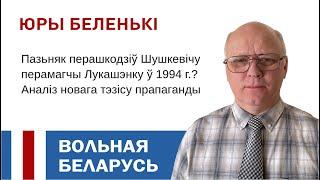 ЮРЫ БЕЛЕНЬКІ

Пазьняк перашкодзіў Шушкевічу перамагчы Лукашэнку ў 1994 г.? Аналіз новага тэзісу прапаганды

ВОЛЬНАЯ БЕЛАРУСЬ